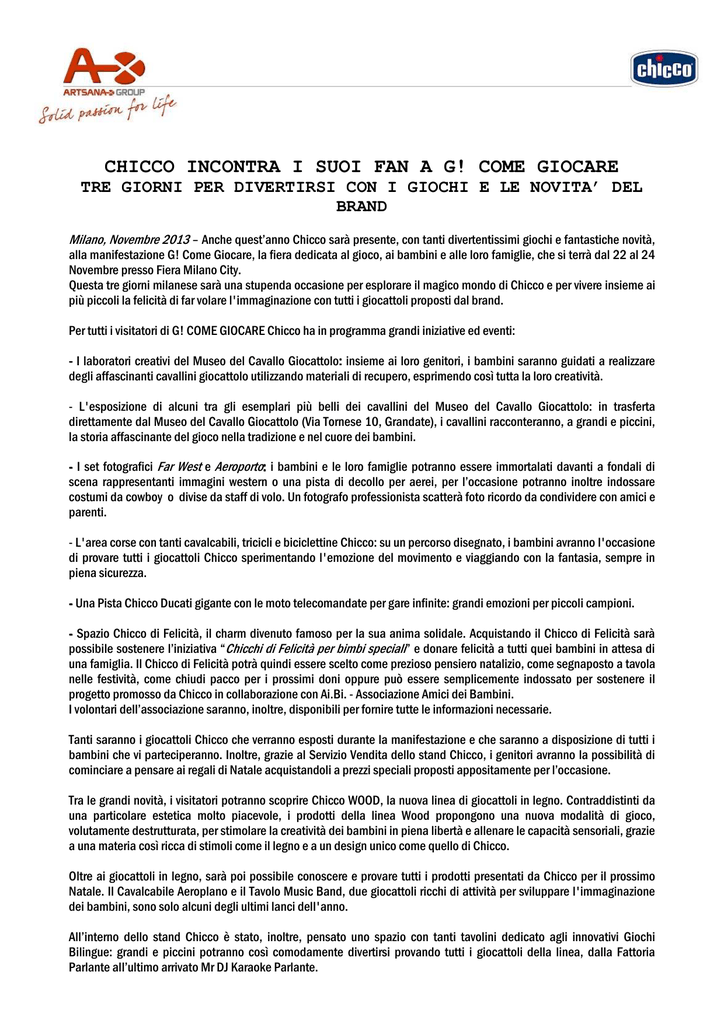 ARTSANA GROUP
Solid passion for life

chicco

CHICCO INCONTRA I SUOI FAN A G! COME GIOCARE
TRE GIORNI PER DIVERTIRSI CON I GIOCHI E LE NOVITA' DEL BRAND

Milano, Novembre 2013 – Anche quest'anno Chicco sarà presente, con tanti divertentissimi giochi e fantastiche novità, alla manifestazione G! Come Giocare, la fiera dedicata al gioco, ai bambini e alle loro famiglie, che si terrà dal 22 al 24 Novembre presso Fiera Milano City.
Questa tre giorni milanese sarà una stupenda occasione per esplorare il magico mondo di Chicco e per vivere insieme ai più piccoli la felicità di far volare l'immaginazione con tutti i giocattoli proposti dal brand.

Per tutti i visitatori di G! COME GIOCARE Chicco ha in programma grandi iniziative ed eventi:

- I laboratori creativi del Museo del Cavallo Giocattolo: insieme ai loro genitori, i bambini saranno guidati a realizzare degli affascinanti cavallini giocattolo utilizzando materiali di recupero, esprimendo così tutta la loro creatività.

- L'esposizione di alcuni tra gli esemplari più belli dei cavallini del Museo del Cavallo Giocattolo: in trasferta direttamente dal Museo del Cavallo Giocattolo (Via Tornese 10, Grandate), i cavallini racconteranno, a grandi e piccini, la storia affascinante del gioco nella tradizione e nel cuore dei bambini.

- I set fotografici Far West e Aeroporto: i bambini e le loro famiglie potranno essere immortalati davanti a fondali di scena rappresentanti immagini western o una pista di decollo per aerei, per l'occasione potranno inoltre indossare costumi da cowboy o divise da staff di volo. Un fotografo professionista scatterà foto ricordo da condividere con amici e parenti.

- L'area corse con tanti cavalcabili, tricicli e biciclettine Chicco: su un percorso disegnato, i bambini avranno l'occasione di provare tutti i giocattoli Chicco sperimentando l'emozione del movimento e viaggiando con la fantasia, sempre in piena sicurezza.

- Una Pista Chicco Ducati gigante con le moto telecomandate per gare infinite: grandi emozioni per piccoli campioni.

- Spazio Chicco di Felicità, il charm divenuto famoso per la sua anima solidale. Acquistando il Chicco di Felicità sarà possibile sostenere l'iniziativa "Chicchi di Felicità per bimbi speciali" e donare felicità a tutti quei bambini in attesa di una famiglia. Il Chicco di Felicità potrà quindi essere scelto come prezioso pensiero natalizio, come segnaposto a tavola nelle festività, come chiudi pacco per i prossimi doni oppure può essere semplicemente indossato per sostenere il progetto promosso da Chicco in collaborazione con Ai.Bi. - Associazione Amici dei Bambini.
I volontari dell'associazione saranno, inoltre, disponibili per fornire tutte le informazioni necessarie.

Tanti saranno i giocattoli Chicco che verranno esposti durante la manifestazione e che saranno a disposizione di tutti i bambini che vi parteciperanno. Inoltre, grazie al Servizio Vendita dello stand Chicco, i genitori avranno la possibilità di cominciare a pensare ai regali di Natale acquistandoli a prezzi speciali proposti appositamente per l'occasione.

Tra le grandi novità, i visitatori potranno scoprire Chicco WOOD, la nuova linea di giocattoli in legno. Contraddistinti da una particolare estetica molto piacevole, i prodotti della linea Wood propongono una nuova modalità di gioco, volutamente destrutturata, per stimolare la creatività dei bambini in piena libertà e allenare le capacità sensoriali, grazie a una materia così ricca di stimoli come il legno e a un design unico come quello di Chicco.

Oltre ai giocattoli in legno, sarà poi possibile conoscere e provare tutti i prodotti presentati da Chicco per il prossimo Natale. Il Cavalcabile Aeroplano e il Tavolo Music Band, due giocattoli ricchi di attività per sviluppare l'immaginazione dei bambini, sono solo alcuni degli ultimi lanci dell'anno.

All'interno dello stand Chicco è stato, inoltre, pensato uno spazio con tanti tavolini dedicato agli innovativi Giochi Bilingue: grandi e piccini potranno così comodamente divertirsi provando tutti i giocattoli della linea, dalla Fattoria Parlante all'ultimo arrivato Mr DJ Karaoke Parlante.